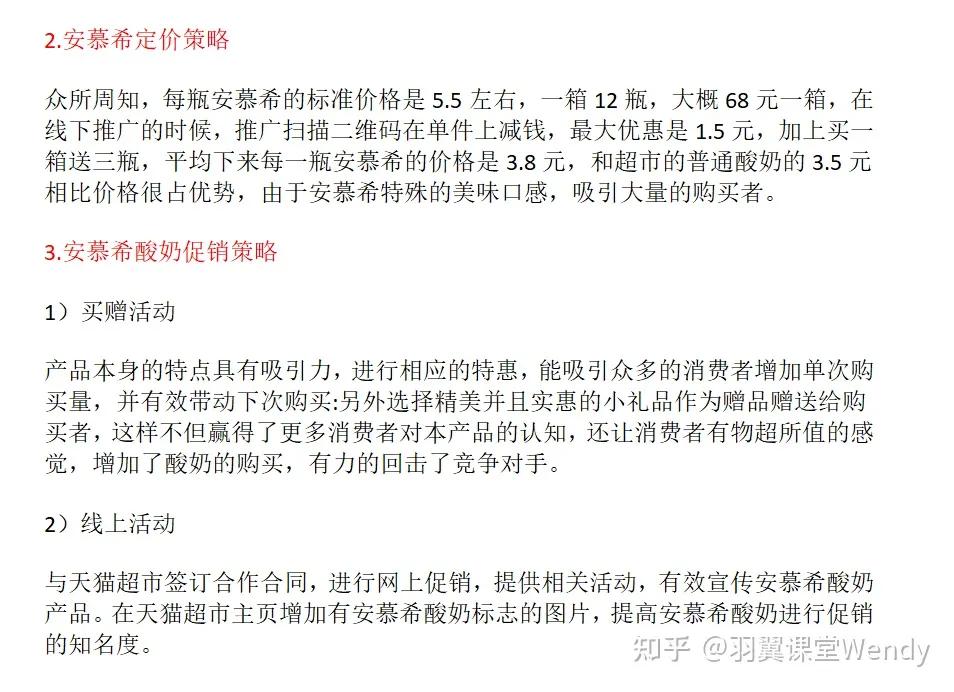 2.安慕希定价策略

众所周知，每瓶安慕希的标准价格是 5.5 左右，一箱 12 瓶，大概 68 元一箱，在线下推广的时候，推广扫描二维码在单件上减钱，最大优惠是 1.5 元，加上买一箱送三瓶，平均下来每一瓶安慕希的价格是 3.8 元，和超市的普通酸奶的 3.5 元相比价格很占优势，由于安慕希特殊的美味口感，吸引大量的购买者。

3.安慕希酸奶促销策略

1）买赠活动

产品本身的特点具有吸引力，进行相应的特惠，能吸引众多的消费者增加单次购买量，并有效带动下次购买:另外选择精美并且实惠的小礼品作为赠品赠送给购买者，这样不但赢得了更多消费者对本产品的认知，还让消费者有物超所值的感觉，增加了酸奶的购买，有力的回击了竞争对手。

2）线上活动

与天猫超市签订合作合同，进行网上促销，提供相关活动，有效宣传安慕希酸奶产品。在天猫超市主页增加有安慕希酸奶标志的图片，提高安慕希酸奶进行促销的知名度。

知乎 @羽翼课堂Wendy